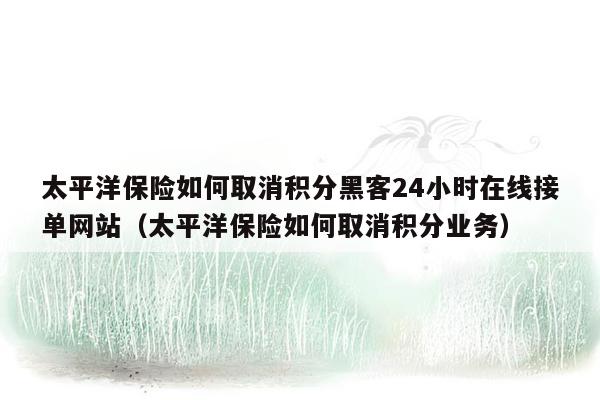 太平洋保险如何取消积分黑客24小时在线接单网站（太平洋保险如何取消积分业务）